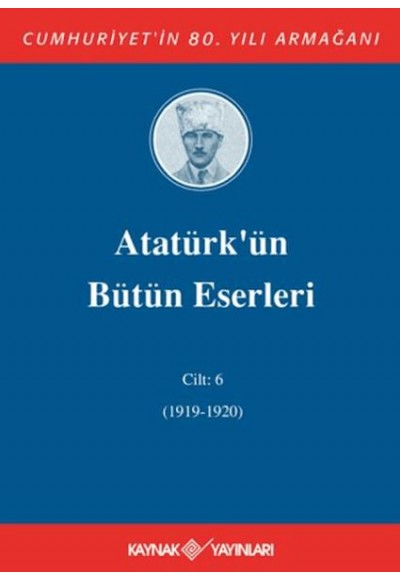 CUMHURİYET'İN 80. YILI ARMAĞANI

Atatürk'ün Bütün Eserleri

Cilt: 6

(1919-1920)

KAYNAK YAYINLARI